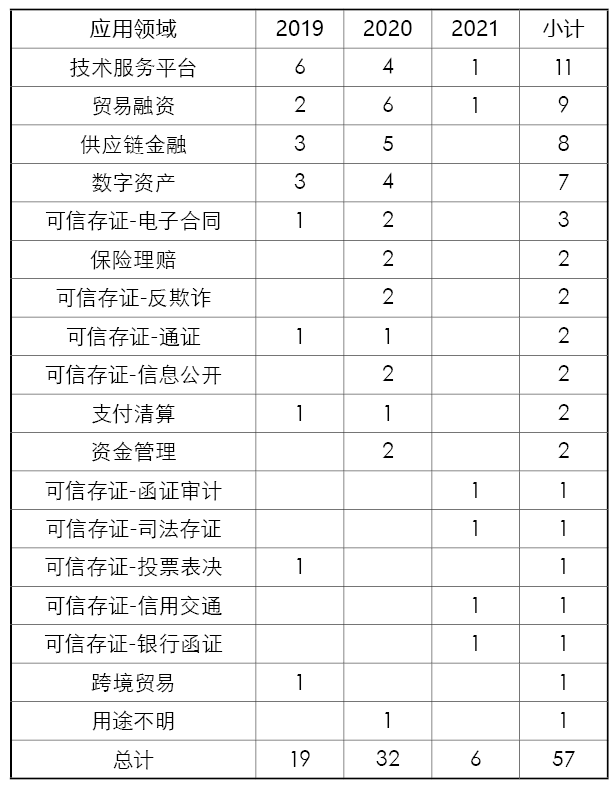 | 应用领域 | 2019 | 2020 | 2021 | 小计 |
|---|---|---|---|---|
| 技术服务平台 | 6 | 4 | 1 | 11 |
| 贸易融资 | 2 | 6 | 1 | 9 |
| 供应链金融 | 3 | 5 | | 8 |
| 数字资产 | 3 | 4 | | 7 |
| 可信存证-电子合同 | 1 | 2 | | 3 |
| 保险理赔 | | 2 | | 2 |
| 可信存证-反欺诈 | | 2 | | 2 |
| 可信存证-通证 | 1 | 1 | | 2 |
| 可信存证-信息公开 | | 2 | | 2 |
| 支付清算 | 1 | 1 | | 2 |
| 资金管理 | | 2 | | 2 |
| 可信存证-函证审计 | | | 1 | 1 |
| 可信存证-司法存证 | | | 1 | 1 |
| 可信存证-投票表决 | 1 | | | 1 |
| 可信存证-信用交通 | | | 1 | 1 |
| 可信存证-银行函证 | | | 1 | 1 |
| 跨境贸易 | 1 | | | 1 |
| 用途不明 | | 1 | | 1 |
| 总计 | 19 | 32 | 6 | 57 |